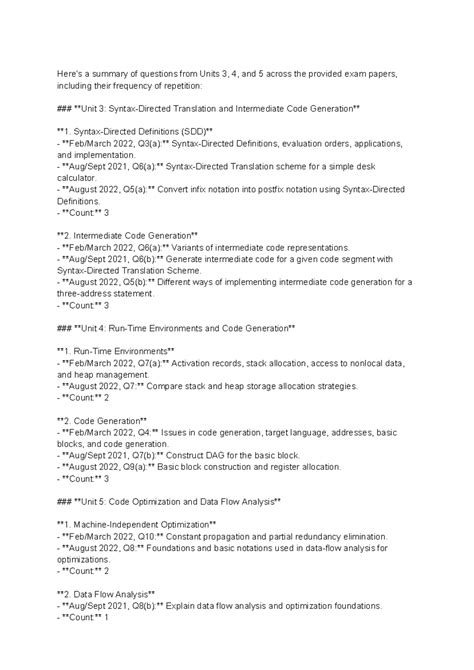 Here's a summary of questions from Units 3, 4, and 5 across the provided exam papers, including their frequency of repetition:

### **Unit 3: Syntax-Directed Translation and Intermediate Code Generation**

**1. Syntax-Directed Definitions (SDD)**
- **Feb/March 2022, Q3(a):** Syntax-Directed Definitions, evaluation orders, applications, and implementation.
- **Aug/Sept 2021, Q6(a):** Syntax-Directed Translation scheme for a simple desk calculator.
- **August 2022, Q5(a):** Convert infix notation into postfix notation using Syntax-Directed Definitions.
- **Count:** 3

**2. Intermediate Code Generation**
- **Feb/March 2022, Q6(a):** Variants of intermediate code representations.
- **Aug/Sept 2021, Q6(b):** Generate intermediate code for a given code segment with Syntax-Directed Translation Scheme.
- **August 2022, Q5(b):** Different ways of implementing intermediate code generation for a three-address statement.
- **Count:** 3

### **Unit 4: Run-Time Environments and Code Generation**

**1. Run-Time Environments**
- **Feb/March 2022, Q7(a):** Activation records, stack allocation, access to nonlocal data, and heap management.
- **August 2022, Q7:** Compare stack and heap storage allocation strategies.
- **Count:** 2

**2. Code Generation**
- **Feb/March 2022, Q4:** Issues in code generation, target language, addresses, basic blocks, and code generation.
- **Aug/Sept 2021, Q7(b):** Construct DAG for the basic block.
- **August 2022, Q9(a):** Basic block construction and register allocation.
- **Count:** 3

### **Unit 5: Code Optimization and Data Flow Analysis**

**1. Machine-Independent Optimization**
- **Feb/March 2022, Q10:** Constant propagation and partial redundancy elimination.
- **August 2022, Q8:** Foundations and basic notations used in data-flow analysis for optimizations.
- **Count:** 2

**2. Data Flow Analysis**
- **Aug/Sept 2021, Q8(b):** Explain data flow analysis and optimization foundations.
- **Count:** 1